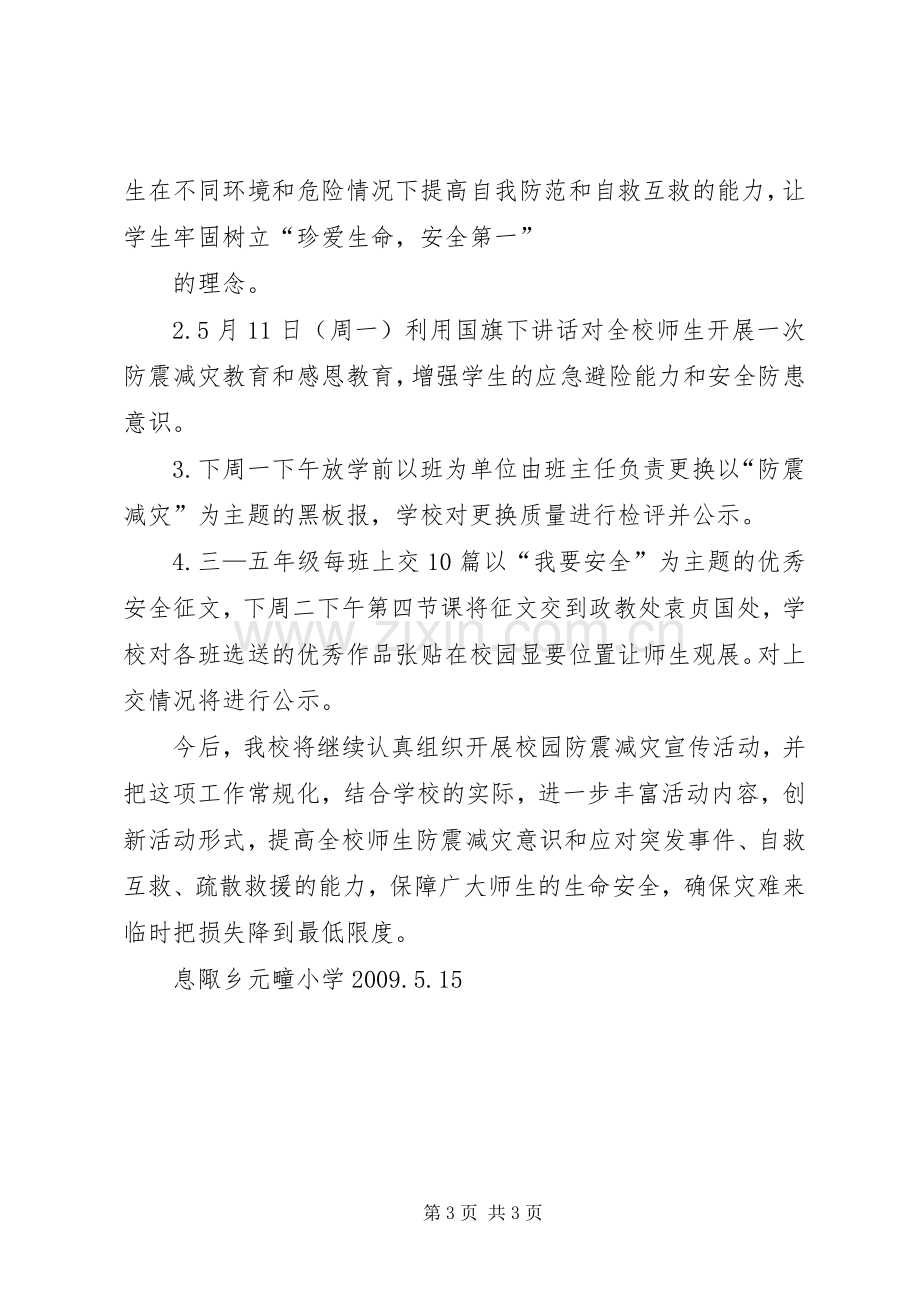 生在不同环境和危险情况下提高自我防范和自救互救的能力，让学生牢固树立“珍爱生命，安全第一”

的理念。

2.5月11日（周一）利用国旗下讲话对全校师生开展一次防震减灾教育和感恩教育，增强学生的应急避险能力和安全防患意识。

3.下周一下午放学前以班为单位由班主任负责更换以“防震减灾”为主题的黑板报，学校对更换质量进行检评并公示。

4.三—五年级每班上交10篇以“我要安全”为主题的优秀安全征文，下周二下午第四节课将征文交到政教处袁贞国处，学校对各班选送的优秀作品张贴在校园显要位置让师生观展。对上交情况将进行公示。

今后，我校将继续认真组织开展校园防震减灾宣传活动，并把这项工作常规化，结合学校的实际，进一步丰富活动内容，创新活动形式，提高全校师生防震减灾意识和应对突发事件、自救互救、疏散救援的能力，保障广大师生的生命安全，确保灾难来临时把损失降到最低限度。

息陬乡元疃小学2009.5.15

第3页 共3页

www.zixin.com.cn